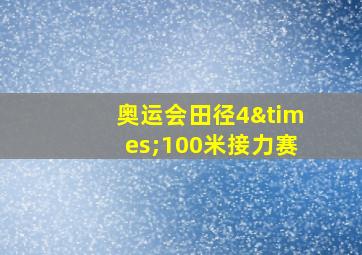 奥运会田径4&times;100米接力赛